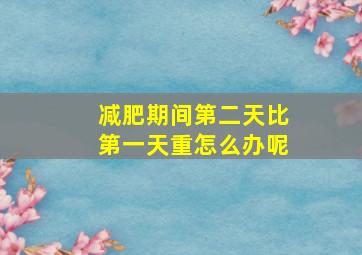 减肥期间第二天比第一天重怎么办呢